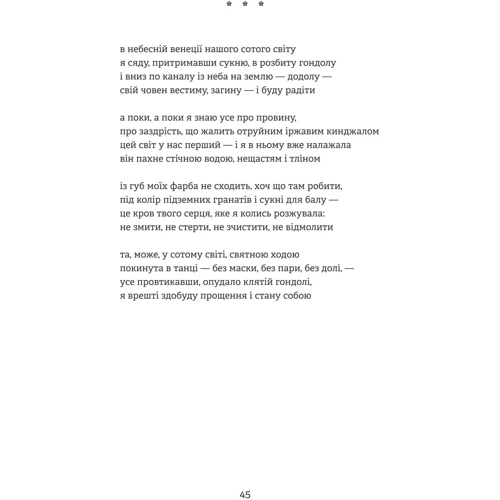 * * *

в небесній венеції нашого сотого світу
я сяду, притримавши сукню, в розбиту гондолу
і вниз по каналу із неба на землю — додолу —
свій човен вестиму, загину — і буду радіти

а поки, а поки я знаю усе про провину,
про заздрість, що жалить отруйним іржавим кинджалом
цей світ у нас перший — і я в ньому вже налажала
він пахне стічною водою, нещастям і тліном

із губ моїх фарба не сходить, хоч що там робити,
під колір підземних гранатів і сукні для балу —
це кров твого серця, яке я колись розжувала:
не змити, не стерти, не зчистити, не відмолити

та, може, у сотому світі, святною ходою
покинута в танці — без маски, без пари, без долі, —
усе провтикавши, опудало клятій гондолі,
я врешті здобуду прощення і стану собою

45